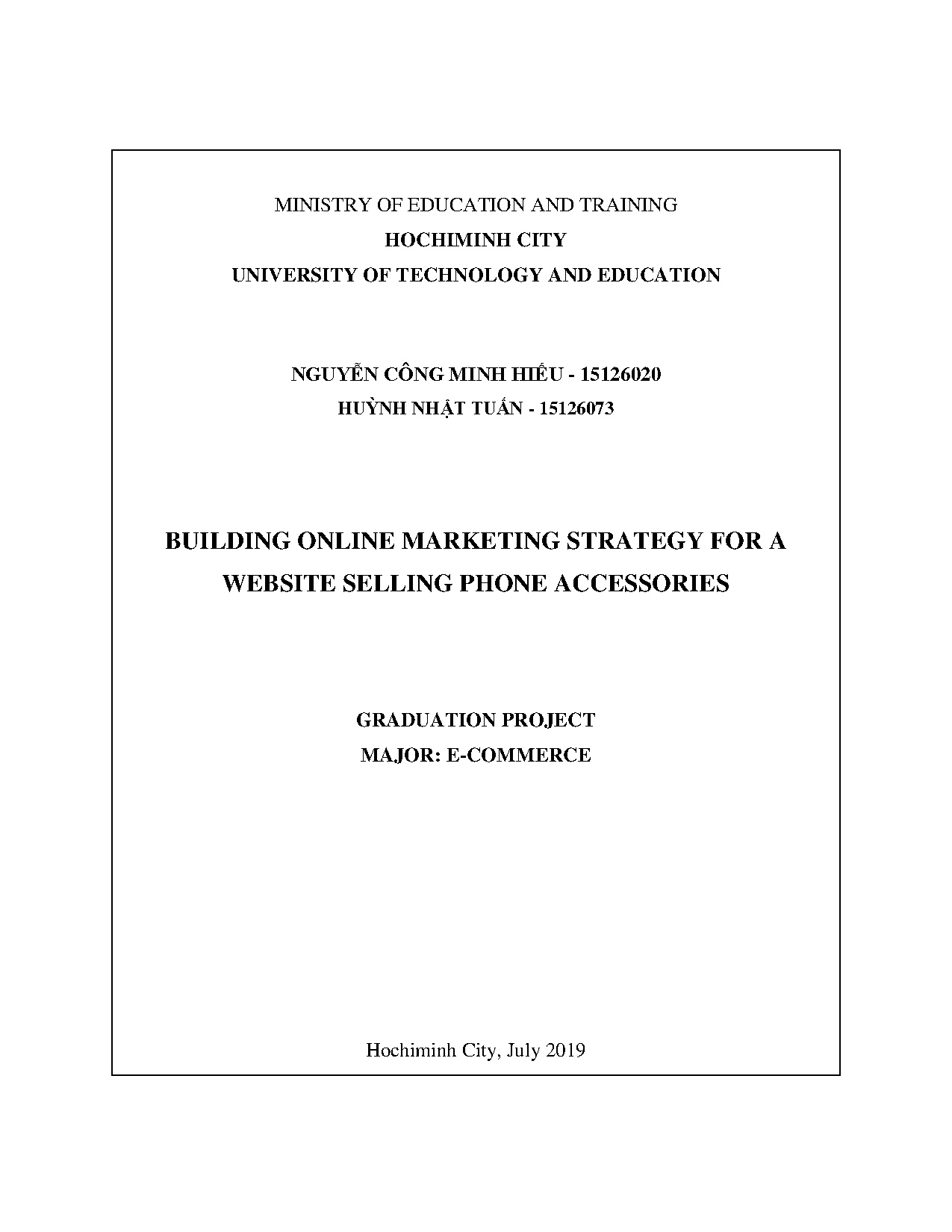 MINISTRY OF EDUCATION AND TRAINING
HOCHIMINH CITY
UNIVERSITY OF TECHNOLOGY AND EDUCATION

NGUYỄN CÔNG MINH HIẾU - 15126020
HUỲNH NHẬT TUẤN - 15126073

BUILDING ONLINE MARKETING STRATEGY FOR A WEBSITE SELLING PHONE ACCESSORIES

GRADUATION PROJECT
MAJOR: E-COMMERCE

Hochiminh City, July 2019